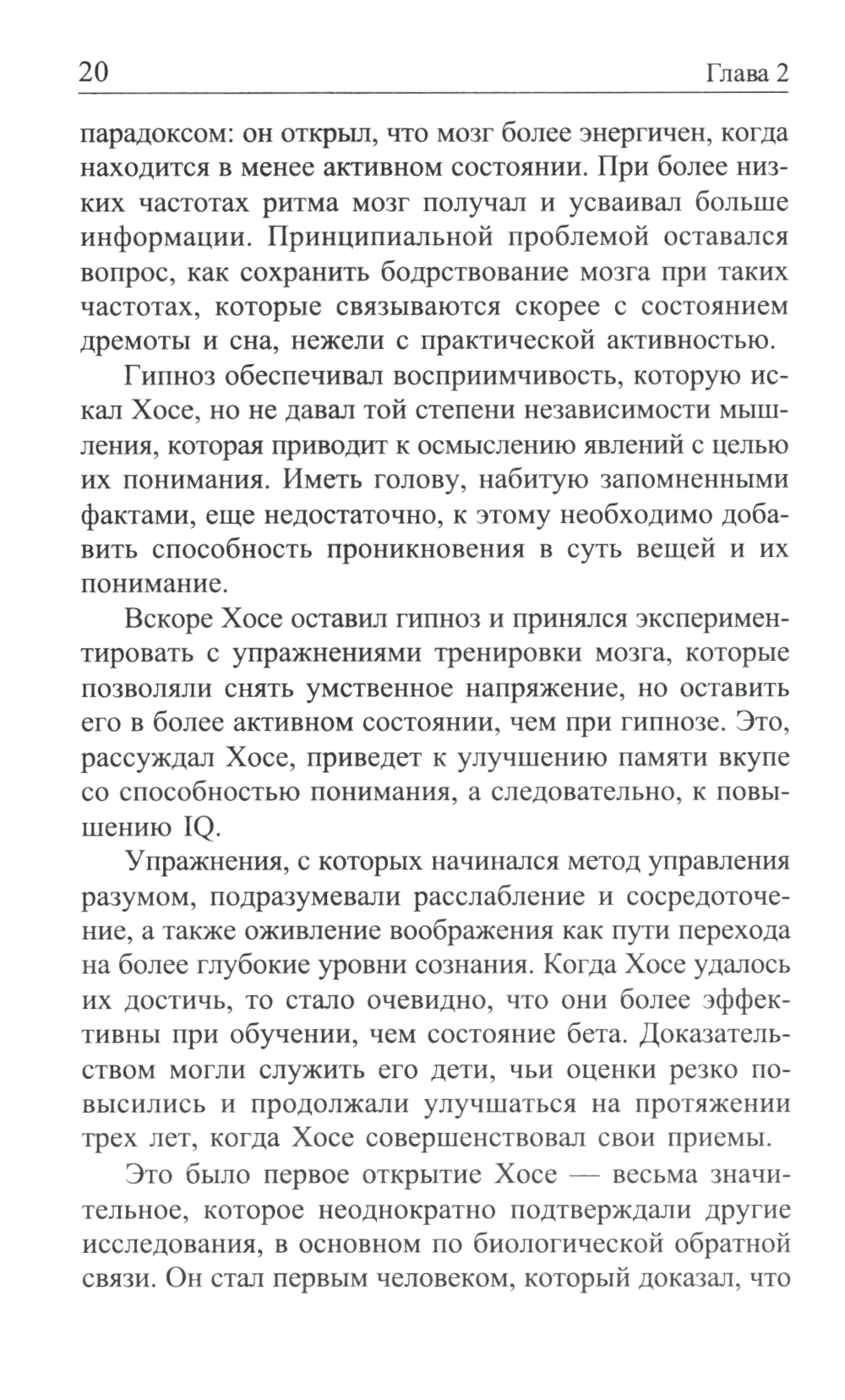 20 Глава 2

парадоксом: он открыл, что мозг более энергичен, когда находится в менее активном состоянии. При более низких частотах ритма мозг получал и усваивал больше информации. Принципиальной проблемой оставался вопрос, как сохранить бодрствование мозга при таких частотах, которые связываются скорее с состоянием дремоты и сна, нежели с практической активностью.

Гипноз обеспечивал восприимчивость, которую искал Хосе, но не давал той степени независимости мышления, которая приводит к осмыслению явлений с целью их понимания. Иметь голову, набитую запомненными фактами, еще недостаточно, к этому необходимо добавить способность проникновения в суть вещей и их понимание.

Вскоре Хосе оставил гипноз и принялся экспериментировать с упражнениями тренировки мозга, которые позволяли снять умственное напряжение, но оставить его в более активном состоянии, чем при гипнозе. Это, рассуждал Хосе, приведет к улучшению памяти вкупе со способностью понимания, а следовательно, к повышению IQ.

Упражнения, с которых начинался метод управления разумом, подразумевали расслабление и сосредоточение, а также оживление воображения как пути перехода на более глубокие уровни сознания. Когда Хосе удалось их достичь, то стало очевидно, что они более эффективны при обучении, чем состояние бета. Доказательством могли служить его дети, чьи оценки резко повысились и продолжали улучшаться на протяжении трех лет, когда Хосе совершенствовал свои приемы.

Это было первое открытие Хосе — весьма значительное, которое неоднократно подтверждали другие исследования, в основном по биологической обратной связи. Он стал первым человеком, который доказал, что